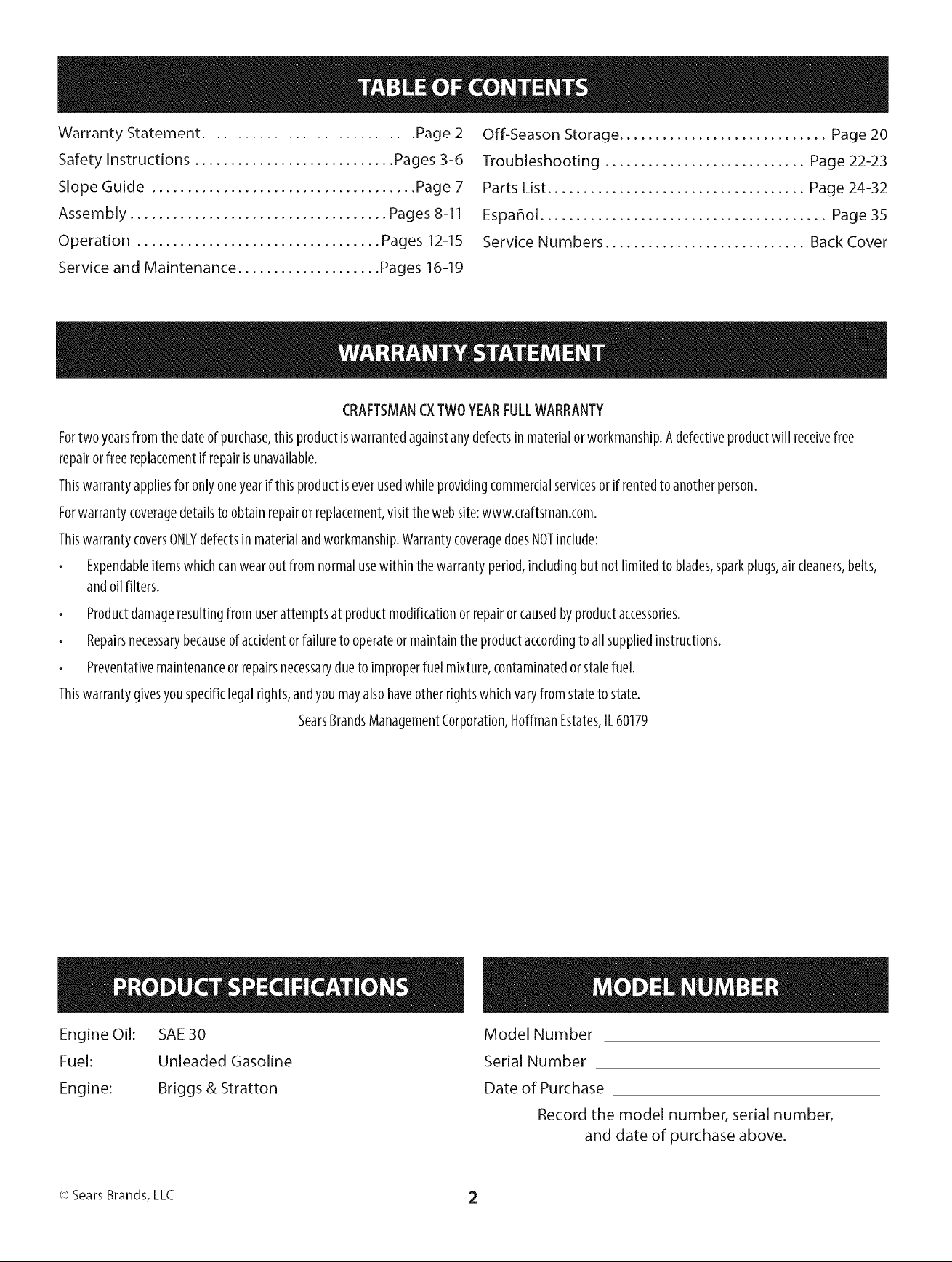 TABLE OF CONTENTS

Warranty Statement Page 2
Safety Instructions Pages 3-6
Slope Guide Page 7
Assembly Pages 8-11
Operation Pages 12-15
Service and Maintenance Pages 16-19

Off-Season Storage Page 20
Troubleshooting Page 22-23
Parts List Page 24-32
Español Page 35
Service Numbers Back Cover

WARRANTY STATEMENT

CRAFTSMAN CX TWO YEAR FULL WARRANTY

For two years from the date of purchase, this product is warranted against any defects in material or workmanship. A defective product will receive free repair or free replacement if repair is unavailable.

This warranty applies for only one year if this product is ever used while providing commercial services or if rented to another person.

For warranty coverage details to obtain repair or replacement, visit the web site: www.craftsman.com.

This warranty covers ONLY defects in material and workmanship. Warranty coverage does NOT include:

• Expendable items which can wear out from normal use within the warranty period, including but not limited to blades, spark plugs, air cleaners, belts, and oil filters.
• Product damage resulting from user attempts at product modification or repair or caused by product accessories.
• Repairs necessary because of accident or failure to operate or maintain the product according to all supplied instructions.
• Preventative maintenance or repairs necessary due to improper fuel mixture, contaminated or stale fuel.

This warranty gives you specific legal rights, and you may also have other rights which vary from state to state.

Sears Brands Management Corporation, Hoffman Estates, IL 60179

PRODUCT SPECIFICATIONS

Engine Oil: SAE 30
Fuel: Unleaded Gasoline
Engine: Briggs & Stratton

MODEL NUMBER

Model Number ____
Serial Number ____
Date of Purchase ____

Record the model number, serial number, and date of purchase above.

© Sears Brands, LLC

2